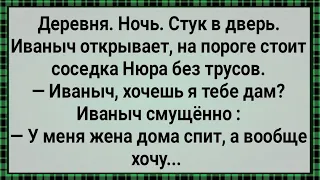 Деревня. Ночь. Стук в дверь. Иваныч открывает, на пороге стоит соседка Нюра без трусов.
— Иваныч, хочешь я тебе дам?
Иваныч смущённо :
— У меня жена дома спит, а вообще хочу...